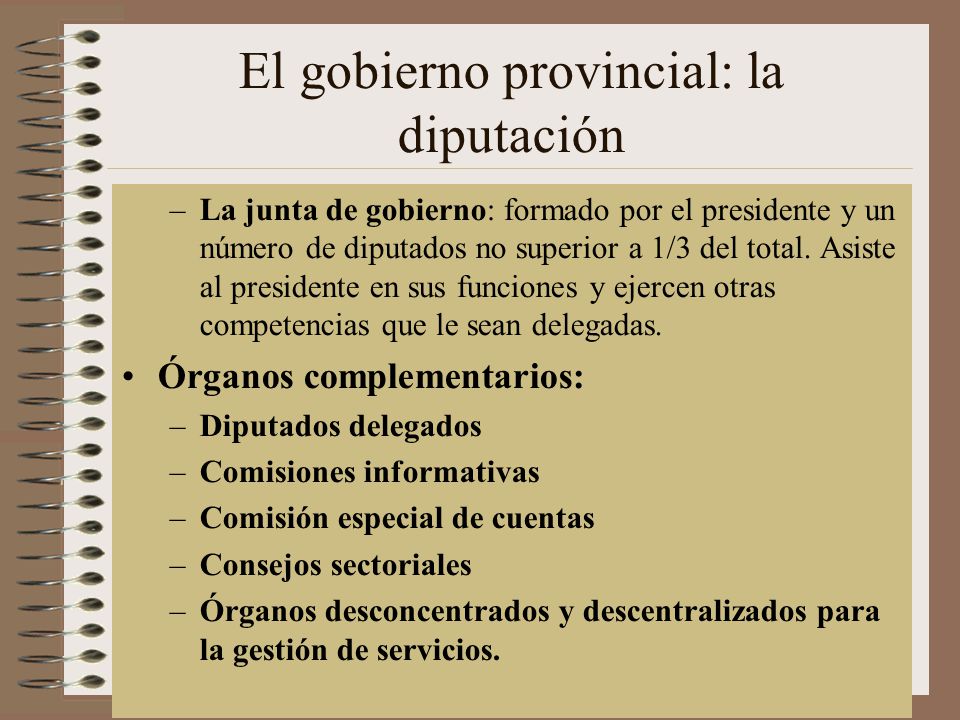 El gobierno provincial: la diputación

– La junta de gobierno: formado por el presidente y un número de diputados no superior a 1/3 del total. Asiste al presidente en sus funciones y ejercen otras competencias que le sean delegadas.

• Órganos complementarios:
– Diputados delegados
– Comisiones informativas
– Comisión especial de cuentas
– Consejos sectoriales
– Órganos desconcentrados y descentralizados para la gestión de servicios.